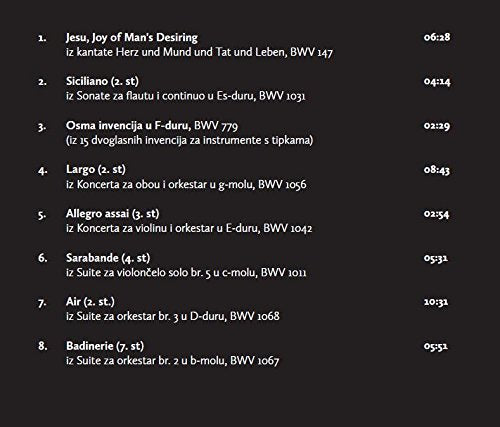 1. Jesu, Joy of Man's Desiring 06:28
iz kantate Herz und Mund und Tat und Leben, BWV 147

2. Siciliano (2. st) 04:14
iz Sonate za flautu i continuo u Es-duru, BWV 1031

3. Osma invencija u F-duru, BWV 779 02:29
(iz 15 dvoglasnih invencija za instrumente s tipkama)

4. Largo (2. st) 08:43
iz Koncerta za obou i orkestar u g-molu, BWV 1056

5. Allegro assai (3. st) 02:54
iz Koncerta za violinu i orkestar u E-duru, BWV 1042

6. Sarabande (4. st) 05:31
iz Suite za violončelo solo br. 5 u c-molu, BWV 1011

7. Air (2. st.) 10:31
iz Suite za orkestar br. 3 u D-duru, BWV 1068

8. Badinerie (7. st) 05:51
iz Suite za orkestar br. 2 u b-molu, BWV 1067